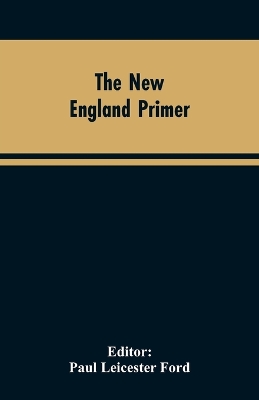 The New
England Primer

Editor:
Paul Leicester Ford